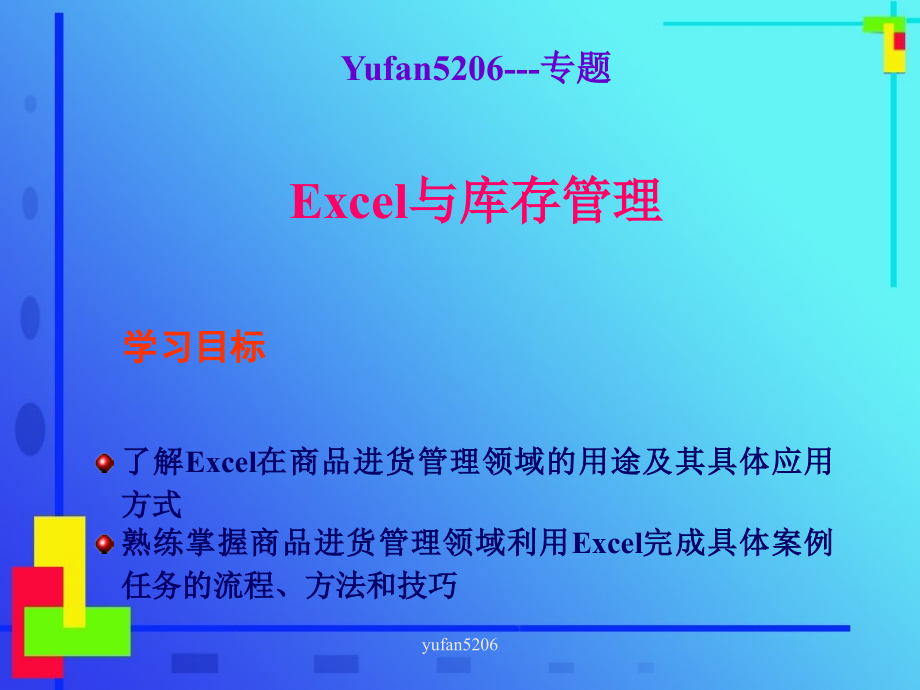 Yufan5206---专题

Excel与库存管理

学习目标

了解Excel在商品进货管理领域的用途及其具体应用方式

熟练掌握商品进货管理领域利用Excel完成具体案例任务的流程、方法和技巧

yufan5206